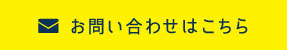 お問い合わせはこちら